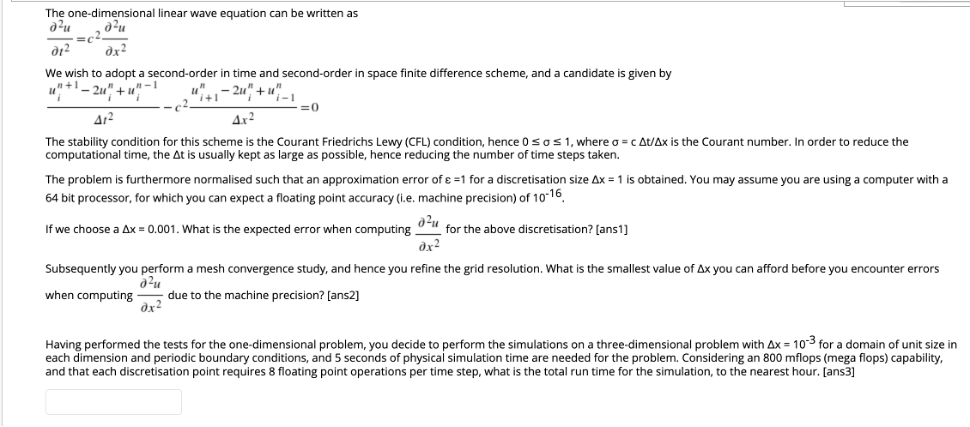 The one-dimensional linear wave equation can be written as

$\frac{\partial^2 u}{\partial t^2} = c^2 \frac{\partial^2 u}{\partial x^2}$

We wish to adopt a second-order in time and second-order in space finite difference scheme, and a candidate is given by

$\frac{u_i^{n+1} - 2u_i^n + u_i^{n-1}}{\Delta t^2} - c^2 \frac{u_{i+1}^n - 2u_i^n + u_{i-1}^n}{\Delta x^2} = 0$

The stability condition for this scheme is the Courant Friedrichs Lewy (CFL) condition, hence 0 ≤ σ ≤ 1, where σ = c Δt/Δx is the Courant number. In order to reduce the computational time, the Δt is usually kept as large as possible, hence reducing the number of time steps taken.

The problem is furthermore normalised such that an approximation error of ε =1 for a discretisation size Δx = 1 is obtained. You may assume you are using a computer with a 64 bit processor, for which you can expect a floating point accuracy (i.e. machine precision) of $10^{-16}$.

If we choose a Δx = 0.001. What is the expected error when computing $\frac{\partial^2 u}{\partial x^2}$ for the above discretisation? [ans1]

Subsequently you perform a mesh convergence study, and hence you refine the grid resolution. What is the smallest value of Δx you can afford before you encounter errors when computing $\frac{\partial^2 u}{\partial x^2}$ due to the machine precision? [ans2]

Having performed the tests for the one-dimensional problem, you decide to perform the simulations on a three-dimensional problem with Δx = $10^{-3}$ for a domain of unit size in each dimension and periodic boundary conditions, and 5 seconds of physical simulation time are needed for the problem. Considering an 800 mflops (mega flops) capability, and that each discretisation point requires 8 floating point operations per time step, what is the total run time for the simulation, to the nearest hour. [ans3]